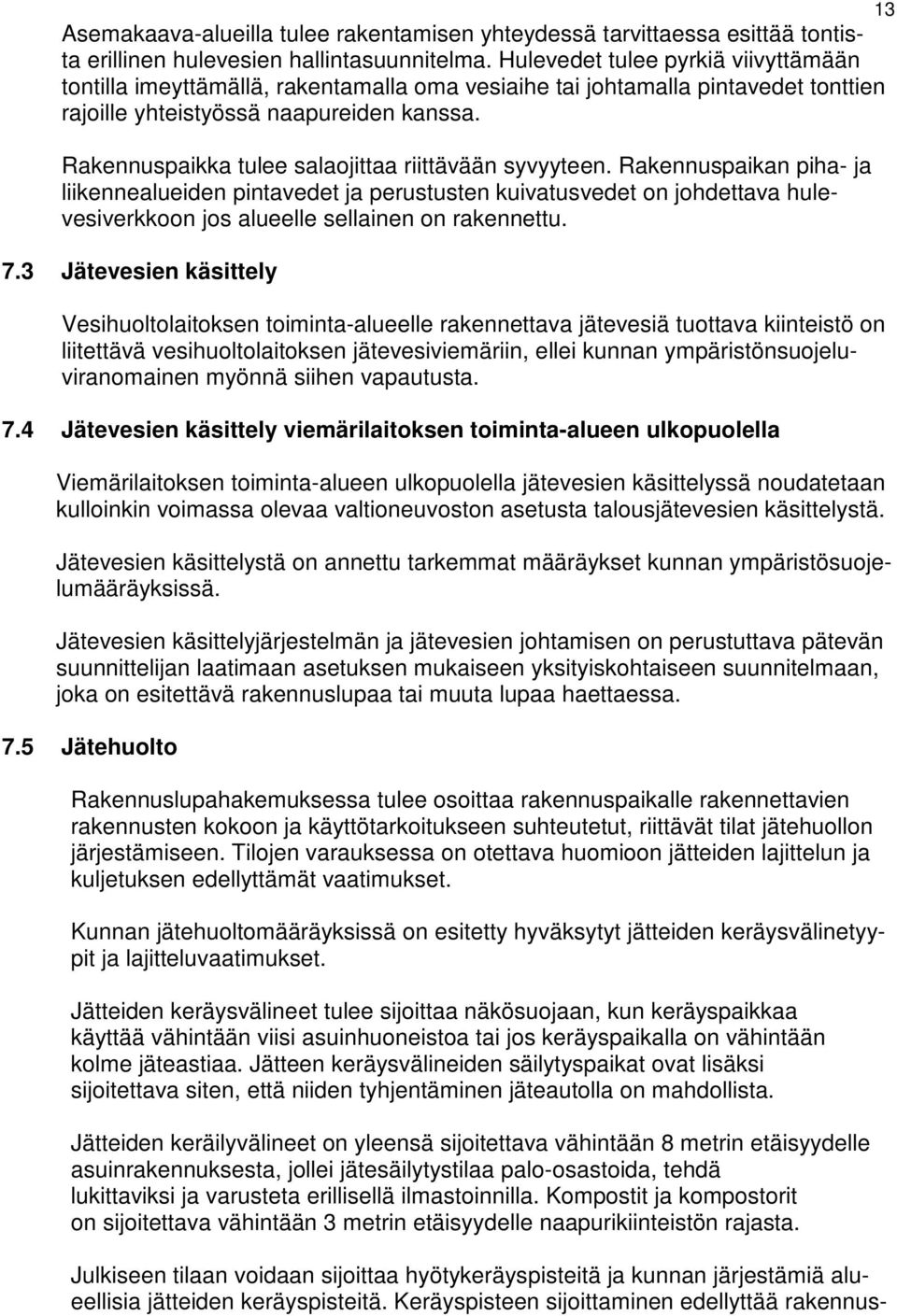 13

Asemakaava-alueilla tulee rakentamisen yhteydessä tarvittaessa esittää tontista erillinen hulevesien hallintasuunnitelma. Hulevedet tulee pyrkiä viivyttämään tontilla imeyttämällä, rakentamalla oma vesiaihe tai johtamalla pintavedet tonttien rajoille yhteistyössä naapureiden kanssa.

Rakennuspaikka tulee salaojittaa riittävään syvyyteen. Rakennuspaikan piha- ja liikennealueiden pintavedet ja perustusten kuivatusvedet on johdettava hulevesiverkkoon jos alueelle sellainen on rakennettu.

7.3 Jätevesien käsittely

Vesihuoltolaitoksen toiminta-alueelle rakennettava jätevesiä tuottava kiinteistö on liitettävä vesihuoltolaitoksen jätevesiviemäriin, ellei kunnan ympäristönsuojeluviranomainen myönnä siihen vapautusta.

7.4 Jätevesien käsittely viemärilaitoksen toiminta-alueen ulkopuolella

Viemärilaitoksen toiminta-alueen ulkopuolella jätevesien käsittelyssä noudatetaan kulloinkin voimassa olevaa valtioneuvoston asetusta talousjätevesien käsittelystä.

Jätevesien käsittelystä on annettu tarkemmat määräykset kunnan ympäristösuojelumääräyksissä.

Jätevesien käsittelyjärjestelmän ja jätevesien johtamisen on perustuttava pätevän suunnittelijan laatimaan asetuksen mukaiseen yksityiskohtaiseen suunnitelmaan, joka on esitettävä rakennuslupaa tai muuta lupaa haettaessa.

7.5 Jätehuolto

Rakennuslupahakemuksessa tulee osoittaa rakennuspaikalle rakennettavien rakennusten kokoon ja käyttötarkoitukseen suhteutetut, riittävät tilat jätehuollon järjestämiseen. Tilojen varauksessa on otettava huomioon jätteiden lajittelun ja kuljetuksen edellyttämät vaatimukset.

Kunnan jätehuoltomääräyksissä on esitetty hyväksytyt jätteiden keräysvälinetyypit ja lajitteluvaatimukset.

Jätteiden keräysvälineet tulee sijoittaa näkösuojaan, kun keräyspaikkaa käyttää vähintään viisi asuinhuoneistoa tai jos keräyspaikalla on vähintään kolme jäteastiaa. Jätteen keräysvälineiden säilytyspaikat ovat lisäksi sijoitettava siten, että niiden tyhjentäminen jäteautolla on mahdollista.

Jätteiden keräilyvälineet on yleensä sijoitettava vähintään 8 metrin etäisyydelle asuinrakennuksesta, jollei jätesäilytystilaa palo-osastoida, tehdä lukittaviksi ja varusteta erillisellä ilmastoinnilla. Kompostit ja kompostorit on sijoitettava vähintään 3 metrin etäisyydelle naapurikiinteistön rajasta.

Julkiseen tilaan voidaan sijoittaa hyötykeräyspisteitä ja kunnan järjestämiä alueellisia jätteiden keräyspisteitä. Keräyspisteen sijoittaminen edellyttää rakennus-